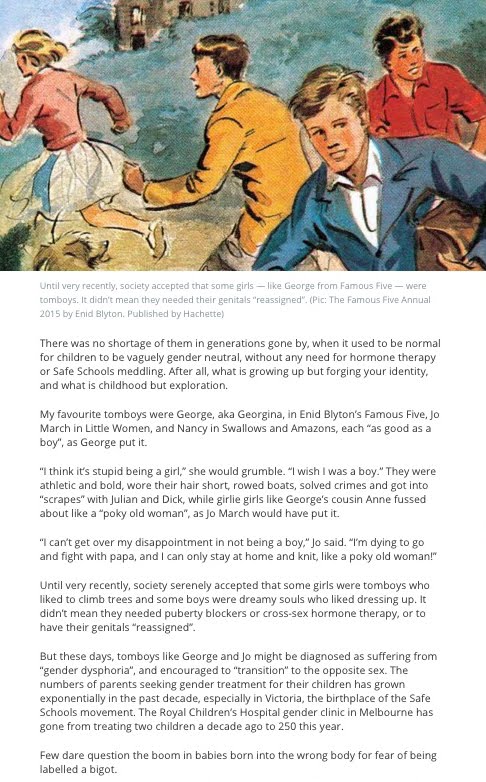 Until very recently, society accepted that some girls — like George from Famous Five — were tomboys. It didn't mean they needed their genitals "reassigned". (Pic: The Famous Five Annual 2015 by Enid Blyton. Published by Hachette)

There was no shortage of them in generations gone by, when it used to be normal for children to be vaguely gender neutral, without any need for hormone therapy or Safe Schools meddling. After all, what is growing up but forging your identity, and what is childhood but exploration.

My favourite tomboys were George, aka Georgina, in Enid Blyton's Famous Five, Jo March in Little Women, and Nancy in Swallows and Amazons, each "as good as a boy", as George put it.

"I think it's stupid being a girl," she would grumble. "I wish I was a boy." They were athletic and bold, wore their hair short, rowed boats, solved crimes and got into "scrapes" with Julian and Dick, while girlie girls like George's cousin Anne fussed about like a "poky old woman", as Jo March would have put it.

"I can't get over my disappointment in not being a boy," Jo said. "I'm dying to go and fight with papa, and I can only stay at home and knit, like a poky old woman!"

Until very recently, society serenely accepted that some girls were tomboys who liked to climb trees and some boys were dreamy souls who liked dressing up. It didn't mean they needed puberty blockers or cross-sex hormone therapy, or to have their genitals "reassigned".

But these days, tomboys like George and Jo might be diagnosed as suffering from "gender dysphoria", and encouraged to "transition" to the opposite sex. The numbers of parents seeking gender treatment for their children has grown exponentially in the past decade, especially in Victoria, the birthplace of the Safe Schools movement. The Royal Children's Hospital gender clinic in Melbourne has gone from treating two children a decade ago to 250 this year.

Few dare question the boom in babies born into the wrong body for fear of being labelled a bigot.